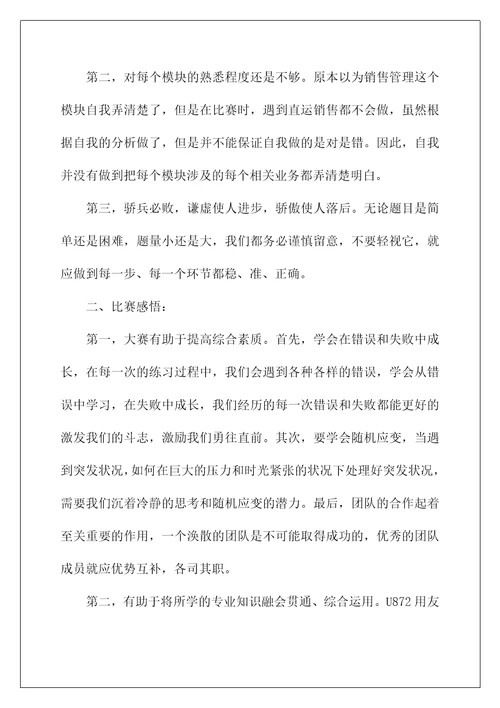 第二，对每个模块的熟悉程度还是不够。原本以为销售管理这个模块自我弄清楚了，但是在比赛时，遇到直运销售都不会做，虽然根据自我的分析做了，但是并不能保证自我做的是对是错。因此，自我并没有做到把每个模块涉及的每个相关业务都弄清楚明白。

第三，骄兵必败，谦虚使人进步，骄傲使人落后。无论题目是简单还是困难，题量小还是大，我们都务必谨慎留意，不要轻视它，就应做到每一步、每一个环节都稳、准、正确。

二、比赛感悟：

第一，大赛有助于提高综合素质。首先，学会在错误和失败中成长，在每一次的练习过程中，我们会遇到各种各样的错误，学会从错误中学习，在失败中成长，我们经历的每一次错误和失败都能更好的激发我们的斗志，激励我们勇往直前。其次，要学会随机应变，当遇到突发状况，如何在巨大的压力和时光紧张的状况下处理好突发状况，需要我们沉着冷静的思考和随机应变的潜力。最后，团队的合作起着至关重要的作用，一个涣散的团队是不可能取得成功的，优秀的团队成员就应优势互补，各司其职。

第二，有助于将所学的专业知识融会贯通、综合运用。U872 用友